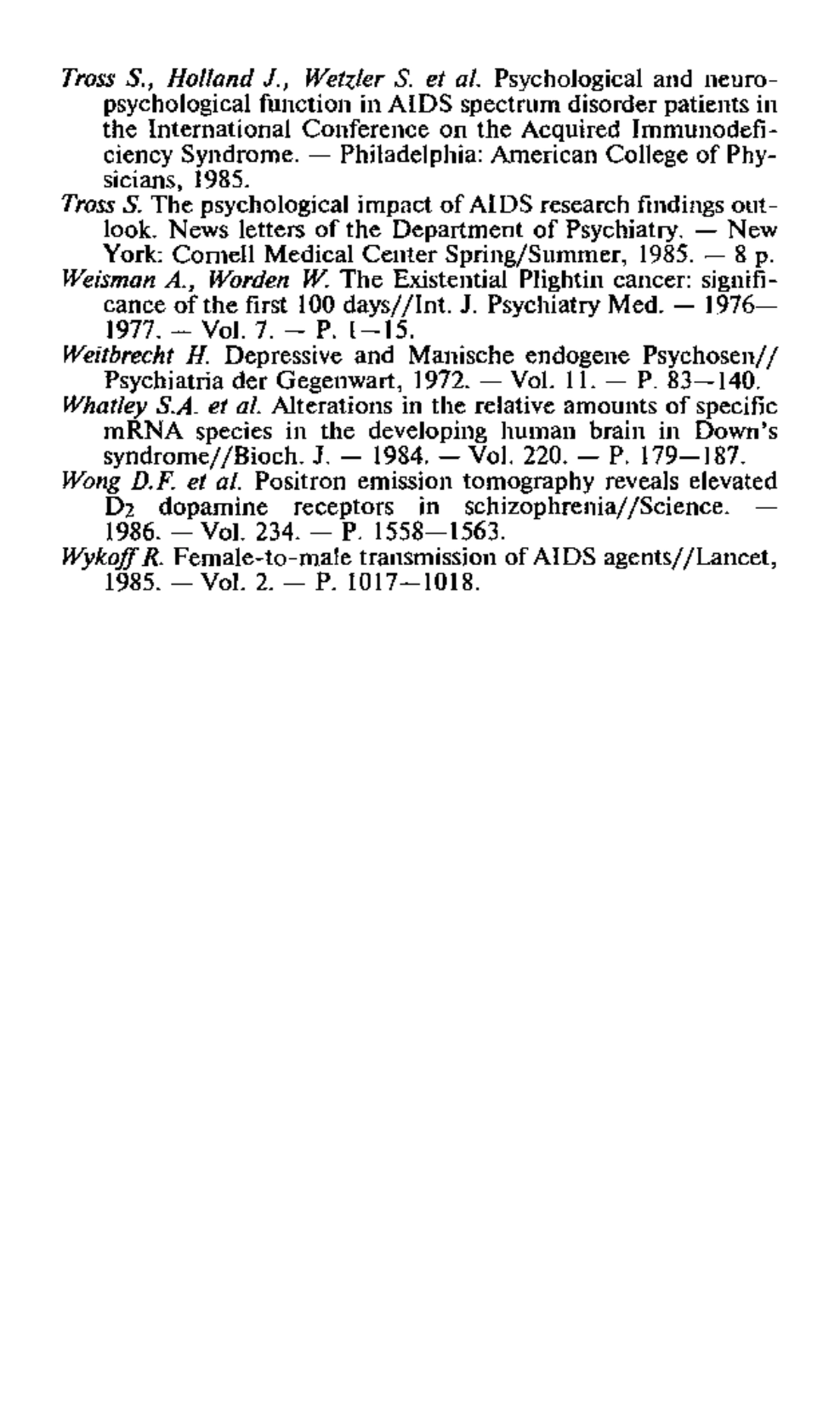 Tross S., Holland J., Wetzler S. et al. Psychological and neuropsychological function in AIDS spectrum disorder patients in the International Conference on the Acquired Immunodeficiency Syndrome. — Philadelphia: American College of Physicians, 1985.

Tross S. The psychological impact of AIDS research findings outlook. News letters of the Department of Psychiatry. — New York: Cornell Medical Center Spring/Summer, 1985. — 8 p.

Weisman A., Worden W. The Existential Plightin cancer: significance of the first 100 days//Int. J. Psychiatry Med. — 1976—1977. — Vol. 7. — P. 1—15.

Weitbrecht H. Depressive and Manische endogene Psychosen// Psychiatria der Gegenwart, 1972. — Vol. 11. — P. 83—140.

Whatley S.A. et al. Alterations in the relative amounts of specific mRNA species in the developing human brain in Down's syndrome//Bioch. J. — 1984. — Vol. 220. — P. 179—187.

Wong D.F. et al. Positron emission tomography reveals elevated $D_2$ dopamine receptors in schizophrenia//Science. — 1986. — Vol. 234. — P. 1558—1563.

Wykoff R. Female-to-male transmission of AIDS agents//Lancet, 1985. — Vol. 2. — P. 1017—1018.